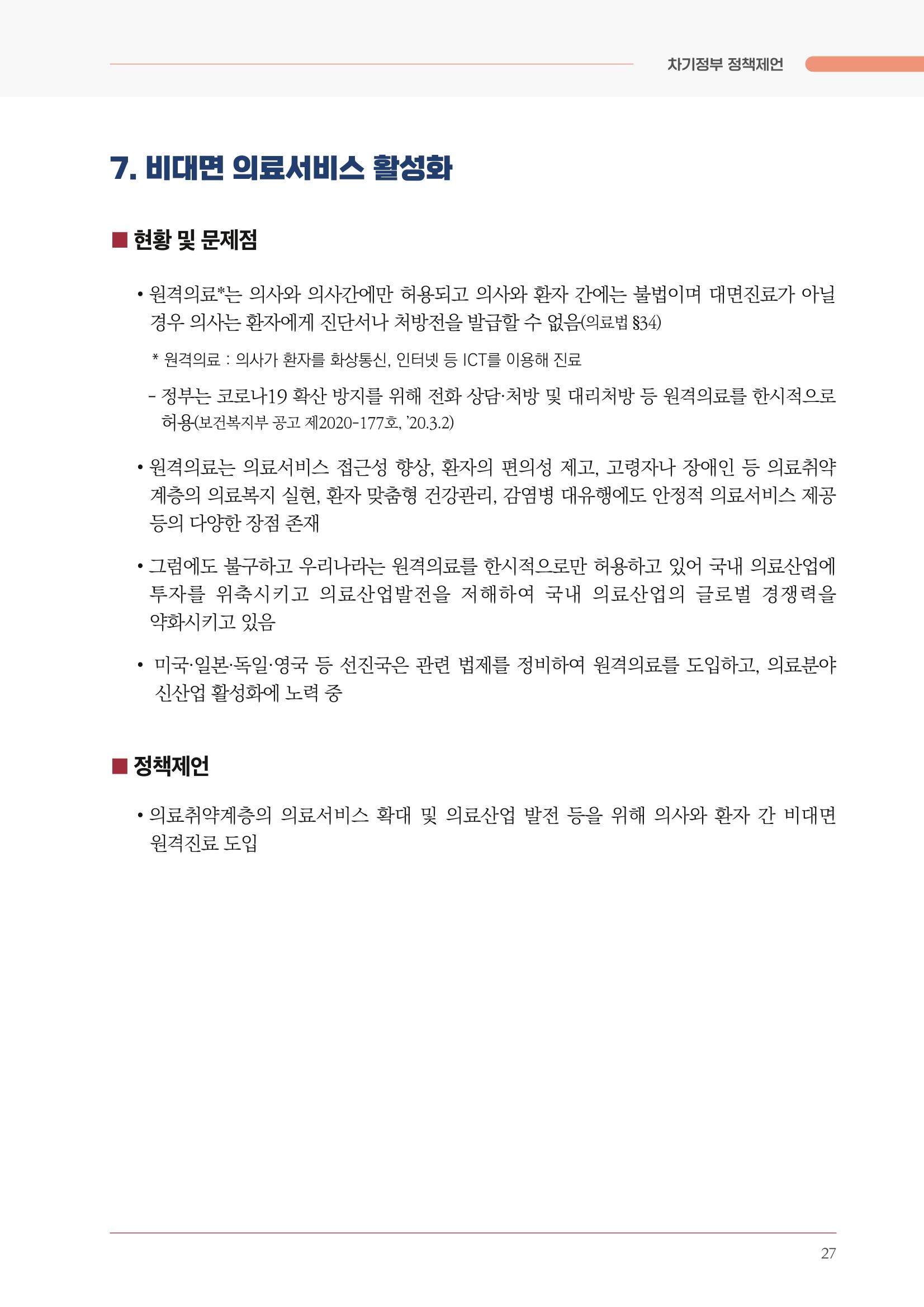 차기정부 정책제언

7. 비대면 의료서비스 활성화

■ 현황 및 문제점

• 원격의료*는 의사와 의사간에만 허용되고 의사와 환자 간에는 불법이며 대면진료가 아닐 경우 의사는 환자에게 진단서나 처방전을 발급할 수 없음(의료법 §34)

* 원격의료 : 의사가 환자를 화상통신, 인터넷 등 ICT를 이용해 진료

- 정부는 코로나19 확산 방지를 위해 전화 상담·처방 및 대리처방 등 원격의료를 한시적으로 허용(보건복지부 공고 제2020-177호, '20.3.2)

• 원격의료는 의료서비스 접근성 향상, 환자의 편의성 제고, 고령자나 장애인 등 의료취약 계층의 의료복지 실현, 환자 맞춤형 건강관리, 감염병 대유행에도 안정적 의료서비스 제공 등의 다양한 장점 존재

• 그럼에도 불구하고 우리나라는 원격의료를 한시적으로만 허용하고 있어 국내 의료산업에 투자를 위축시키고 의료산업발전을 저해하여 국내 의료산업의 글로벌 경쟁력을 약화시키고 있음

• 미국·일본·독일·영국 등 선진국은 관련 법제를 정비하여 원격의료를 도입하고, 의료분야 신산업 활성화에 노력 중

■ 정책제언

• 의료취약계층의 의료서비스 확대 및 의료산업 발전 등을 위해 의사와 환자 간 비대면 원격진료 도입

27